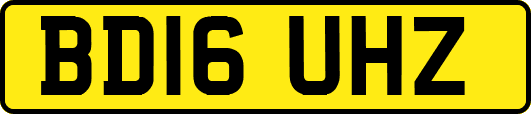 BD16 UHZ